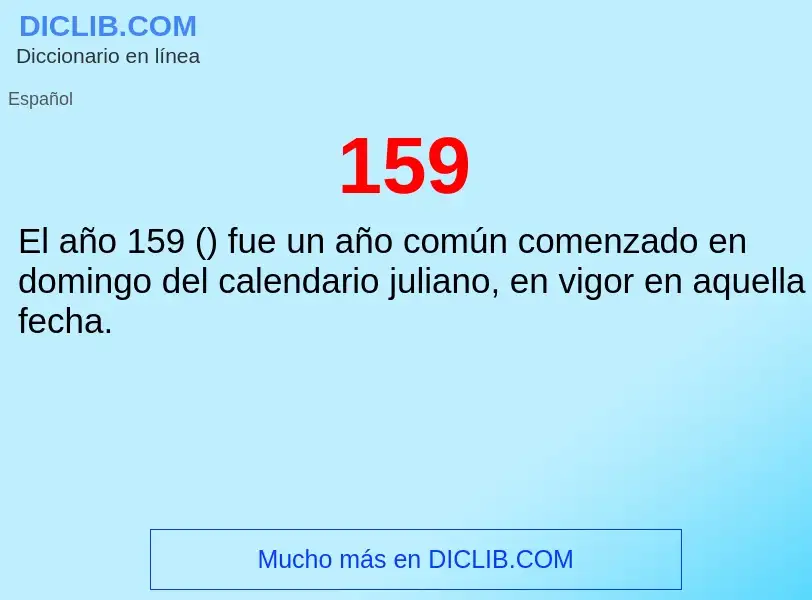 DICLIB.COM
Diccionario en línea

Español

159

El año 159 () fue un año común comenzado en domingo del calendario juliano, en vigor en aquella fecha.

Mucho más en DICLIB.COM